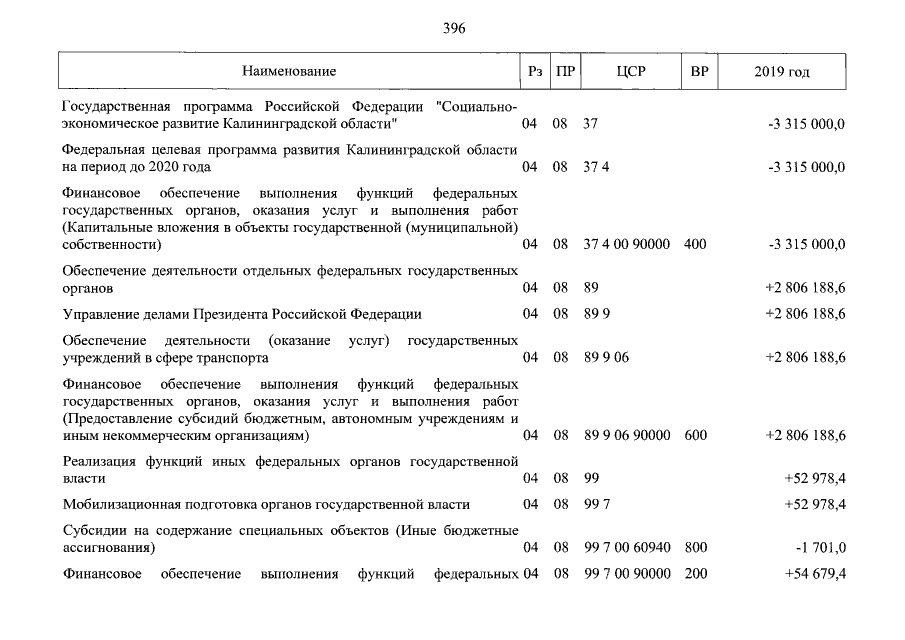 396

| Наименование | Рз | ПР | ЦСР | ВР | 2019 год |
|---|---|---|---|---|---|
| Государственная программа Российской Федерации "Социально-экономическое развитие Калининградской области" | 04 | 08 | 37 | | -3 315 000,0 |
| Федеральная целевая программа развития Калининградской области на период до 2020 года | 04 | 08 | 37 4 | | -3 315 000,0 |
| Финансовое обеспечение выполнения функций федеральных государственных органов, оказания услуг и выполнения работ (Капитальные вложения в объекты государственной (муниципальной) собственности) | 04 | 08 | 37 4 00 90000 | 400 | -3 315 000,0 |
| Обеспечение деятельности отдельных федеральных государственных органов | 04 | 08 | 89 | | +2 806 188,6 |
| Управление делами Президента Российской Федерации | 04 | 08 | 89 9 | | +2 806 188,6 |
| Обеспечение деятельности (оказание услуг) государственных учреждений в сфере транспорта | 04 | 08 | 89 9 06 | | +2 806 188,6 |
| Финансовое обеспечение выполнения функций федеральных государственных органов, оказания услуг и выполнения работ (Предоставление субсидий бюджетным, автономным учреждениям и иным некоммерческим организациям) | 04 | 08 | 89 9 06 90000 | 600 | +2 806 188,6 |
| Реализация функций иных федеральных органов государственной власти | 04 | 08 | 99 | | +52 978,4 |
| Мобилизационная подготовка органов государственной власти | 04 | 08 | 99 7 | | +52 978,4 |
| Субсидии на содержание специальных объектов (Иные бюджетные ассигнования) | 04 | 08 | 99 7 00 60940 | 800 | -1 701,0 |
| Финансовое обеспечение выполнения функций федеральных | 04 | 08 | 99 7 00 90000 | 200 | +54 679,4 |